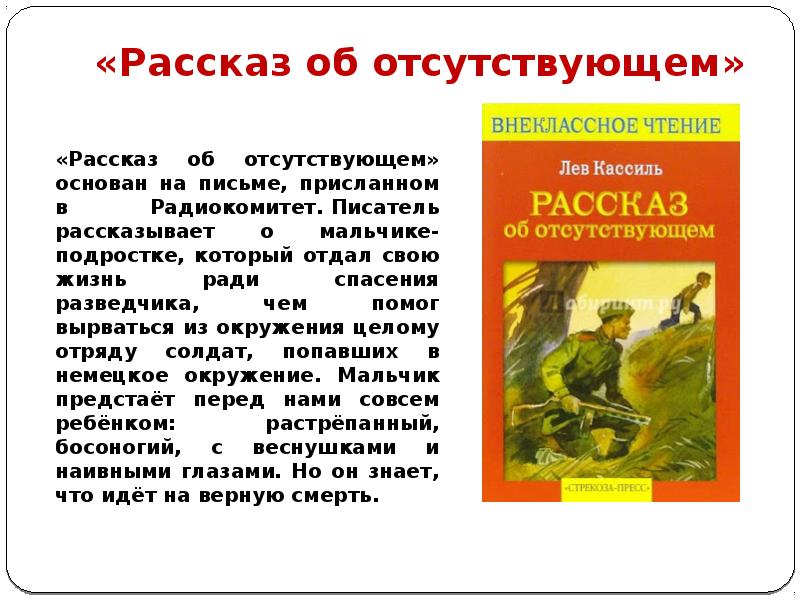 «Рассказ об отсутствующем»

«Рассказ об отсутствующем» основан на письме, присланном в Радиокомитет. Писатель рассказывает о мальчике-подростке, который отдал свою жизнь ради спасения разведчика, чем помог вырваться из окружения целому отряду солдат, попавших в немецкое окружение. Мальчик предстаёт перед нами совсем ребёнком: растрёпанный, босоногий, с веснушками и наивными глазами. Но он знает, что идёт на верную смерть.

ВНЕКЛАССНОЕ ЧТЕНИЕ
Лев Кассиль
РАССКАЗ
об отсутствующем
Лабиринт.ру
«СТРЕКОЗА-ПРЕСС»